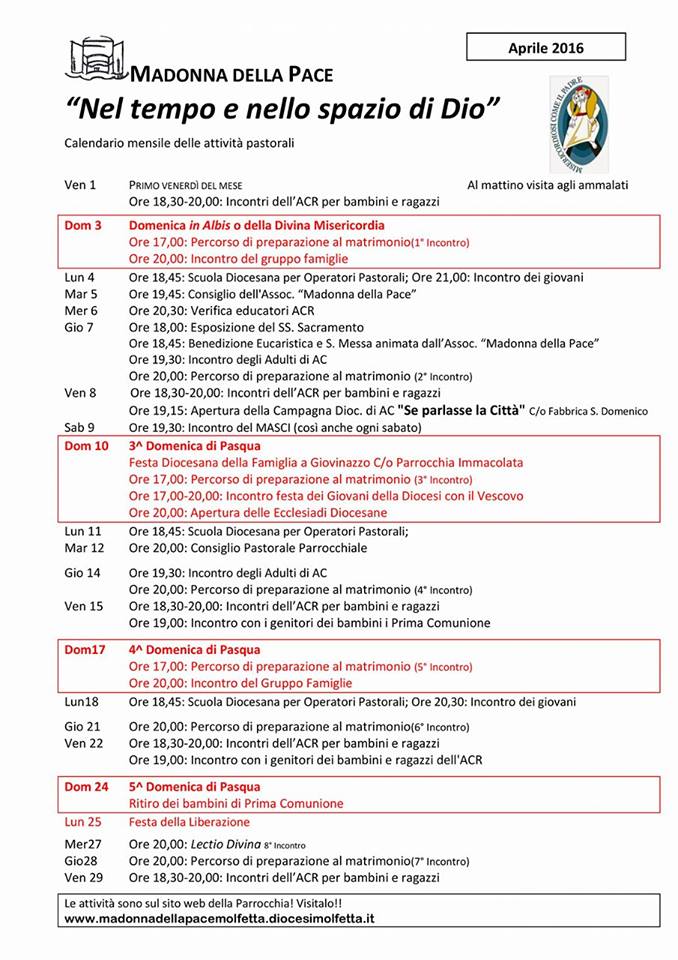 Aprile 2016

MADONNA DELLA PACE

"Nel tempo e nello spazio di Dio"

MISERICORDIOSI COME IL PADRE

Calendario mensile delle attività pastorali

Ven 1 PRIMO VENERDÌ DEL MESE Al mattino visita agli ammalati
Ore 18,30-20,00: Incontri dell'ACR per bambini e ragazzi

Dom 3 Domenica in Albis o della Divina Misericordia
Ore 17,00: Percorso di preparazione al matrimonio(1° Incontro)
Ore 20,00: Incontro del gruppo famiglie

Lun 4 Ore 18,45: Scuola Diocesana per Operatori Pastorali; Ore 21,00: Incontro dei giovani
Mar 5 Ore 19,45: Consiglio dell'Assoc. "Madonna della Pace"
Mer 6 Ore 20,30: Verifica educatori ACR
Gio 7 Ore 18,00: Esposizione del SS. Sacramento
Ore 18,45: Benedizione Eucaristica e S. Messa animata dall'Assoc. "Madonna della Pace"
Ore 19,30: Incontro degli Adulti di AC
Ore 20,00: Percorso di preparazione al matrimonio (2° Incontro)
Ven 8 Ore 18,30-20,00: Incontri dell'ACR per bambini e ragazzi
Ore 19,15: Apertura della Campagna Dioc. di AC "Se parlasse la Città" C/o Fabbrica S. Domenico
Sab 9 Ore 19,30: Incontro del MASCI (così anche ogni sabato)

Dom 10 3^ Domenica di Pasqua
Festa Diocesana della Famiglia a Giovinazzo C/o Parrocchia Immacolata
Ore 17,00: Percorso di preparazione al matrimonio (3° Incontro)
Ore 17,00-20,00: Incontro festa dei Giovani della Diocesi con il Vescovo
Ore 20,00: Apertura delle Ecclesiadi Diocesane

Lun 11 Ore 18,45: Scuola Diocesana per Operatori Pastorali;
Mar 12 Ore 20,00: Consiglio Pastorale Parrocchiale

Gio 14 Ore 19,30: Incontro degli Adulti di AC
Ore 20,00: Percorso di preparazione al matrimonio (4° Incontro)
Ven 15 Ore 18,30-20,00: Incontri dell'ACR per bambini e ragazzi
Ore 19,00: Incontro con i genitori dei bambini i Prima Comunione

Dom17 4^ Domenica di Pasqua
Ore 17,00: Percorso di preparazione al matrimonio (5° Incontro)
Ore 20,00: Incontro del Gruppo Famiglie

Lun18 Ore 18,45: Scuola Diocesana per Operatori Pastorali; Ore 20,30: Incontro dei giovani

Gio 21 Ore 20,00: Percorso di preparazione al matrimonio(6° Incontro)
Ven 22 Ore 18,30-20,00: Incontri dell'ACR per bambini e ragazzi
Ore 19,00: Incontro con i genitori dei bambini e ragazzi dell'ACR

Dom 24 5^ Domenica di Pasqua
Ritiro dei bambini di Prima Comunione

Lun 25 Festa della Liberazione

Mer27 Ore 20,00: Lectio Divina 8° Incontro
Gio28 Ore 20,00: Percorso di preparazione al matrimonio(7° Incontro)
Ven 29 Ore 18,30-20,00: Incontri dell'ACR per bambini e ragazzi

Le attività sono sul sito web della Parrocchia! Visitalo!!
www.madonnadellapacemolfetta.diocesimolfetta.it